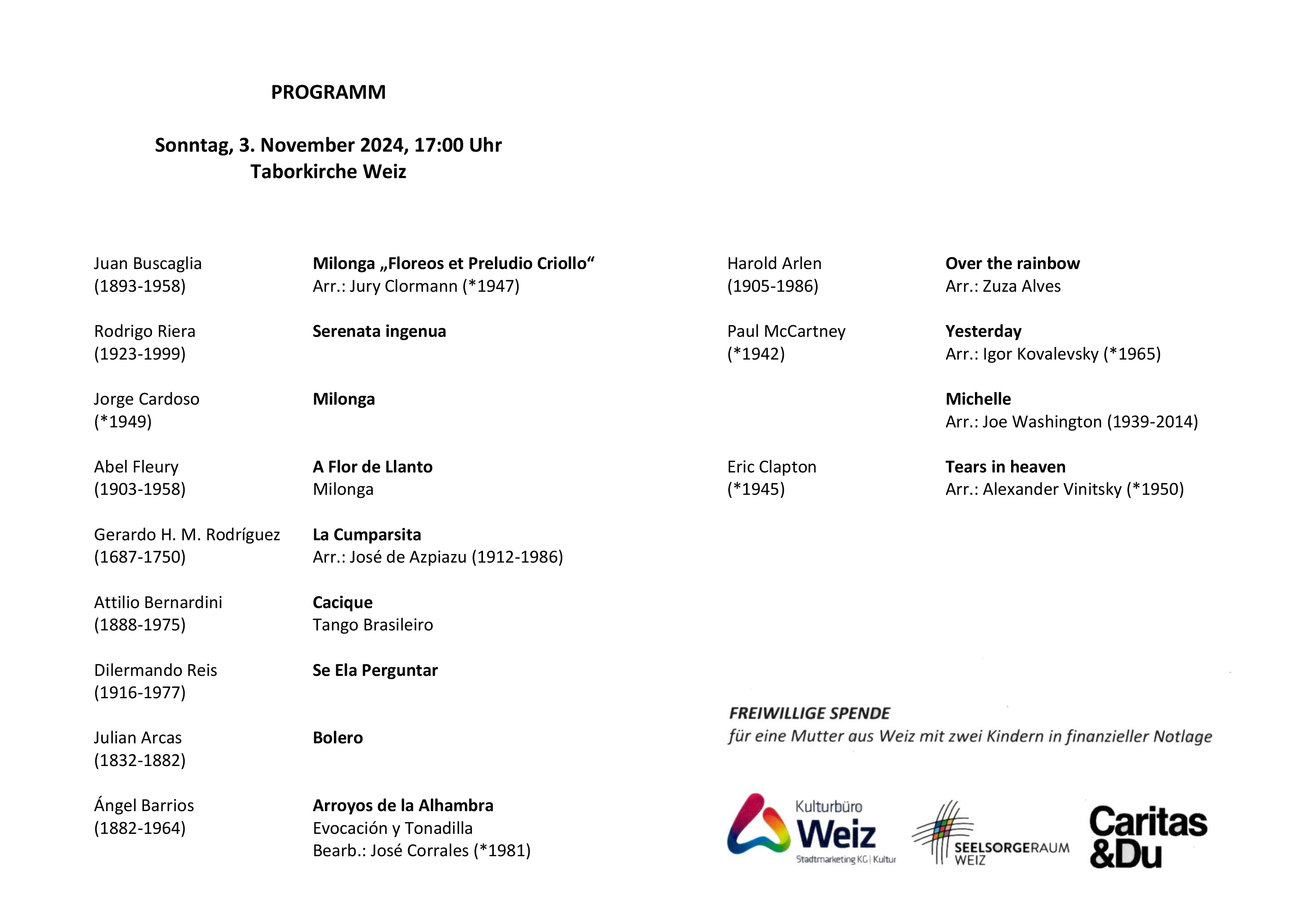 PROGRAMM

Sonntag, 3. November 2024, 17:00 Uhr
Taborkirche Weiz

Juan Buscaglia
(1893-1958)
Milonga „Floreos et Preludio Criollo“
Arr.: Jury Clormann (*1947)

Rodrigo Riera
(1923-1999)
Serenata ingenua

Jorge Cardoso
(*1949)
Milonga

Abel Fleury
(1903-1958)
A Flor de Llanto
Milonga

Gerardo H. M. Rodríguez
(1687-1750)
La Cumparsita
Arr.: José de Azpiazu (1912-1986)

Attilio Bernardini
(1888-1975)
Cacique
Tango Brasileiro

Dilermando Reis
(1916-1977)
Se Ela Perguntar

Julian Arcas
(1832-1882)
Bolero

Ángel Barrios
(1882-1964)
Arroyos de la Alhambra
Evocación y Tonadilla
Bearb.: José Corrales (*1981)

Harold Arlen
(1905-1986)
Over the rainbow
Arr.: Zuza Alves

Paul McCartney
(*1942)
Yesterday
Arr.: Igor Kovalevsky (*1965)

Michelle
Arr.: Joe Washington (1939-2014)

Eric Clapton
(*1945)
Tears in heaven
Arr.: Alexander Vinitsky (*1950)

FREIWILLIGE SPENDE
für eine Mutter aus Weiz mit zwei Kindern in finanzieller Notlage

Kulturbüro
Weiz
Stadtmarketing KG | Kultur

SEELSORGERAUM
WEIZ

Caritas
&Du